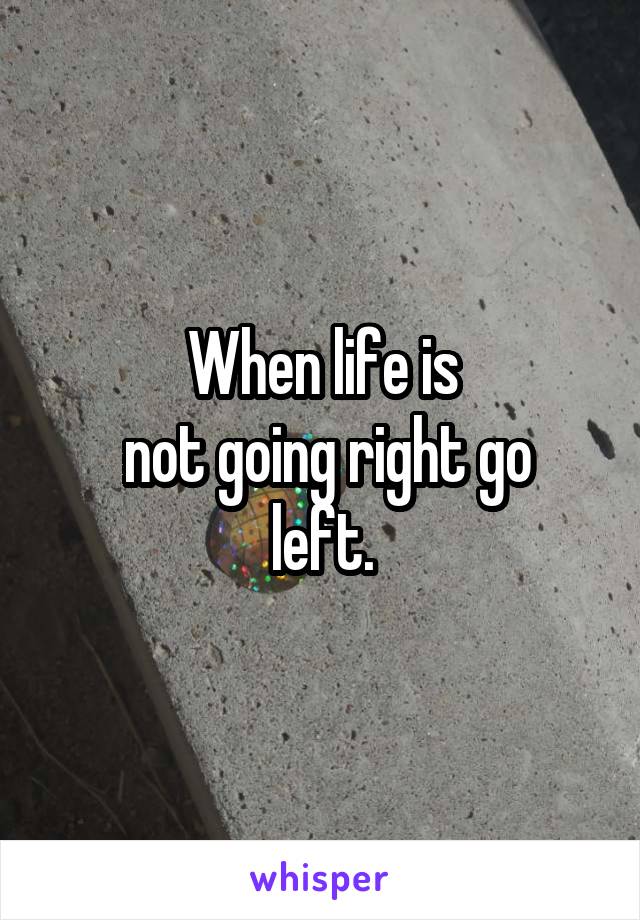 When life is not going right go left.

whisper